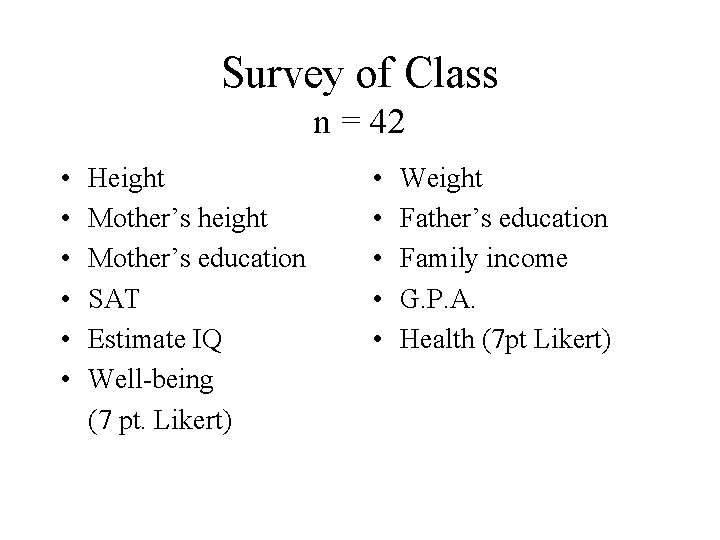 Survey of Class
n = 42

• Height
• Mother's height
• Mother's education
• SAT
• Estimate IQ
• Well-being (7 pt. Likert)

• Weight
• Father's education
• Family income
• G.P.A.
• Health (7pt Likert)